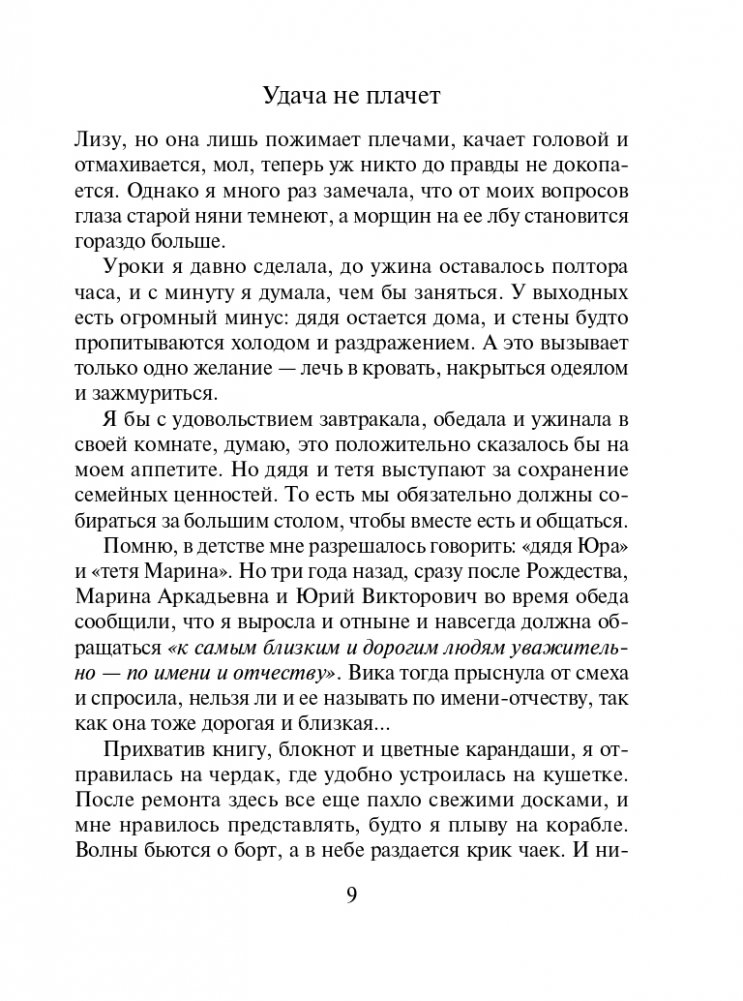 Удача не плачет

Лизу, но она лишь пожимает плечами, качает головой и отмахивается, мол, теперь уж никто до правды не докопается. Однако я много раз замечала, что от моих вопросов глаза старой няни темнеют, а морщин на ее лбу становится гораздо больше.

Уроки я давно сделала, до ужина оставалось полтора часа, и с минуту я думала, чем бы заняться. У выходных есть огромный минус: дядя остается дома, и стены будто пропитываются холодом и раздражением. А это вызывает только одно желание — лечь в кровать, накрыться одеялом и зажмуриться.

Я бы с удовольствием завтракала, обедала и ужинала в своей комнате, думаю, это положительно сказалось бы на моем аппетите. Но дядя и тетя выступают за сохранение семейных ценностей. То есть мы обязательно должны собираться за большим столом, чтобы вместе есть и общаться.

Помню, в детстве мне разрешалось говорить: «дядя Юра» и «тетя Марина». Но три года назад, сразу после Рождества, Марина Аркадьевна и Юрий Викторович во время обеда сообщили, что я выросла и отныне и навсегда должна обращаться «к самым близким и дорогим людям уважительно — по имени и отчеству». Вика тогда прыснула от смеха и спросила, нельзя ли и ее называть по имени-отчеству, так как она тоже дорогая и близкая...

Прихватив книгу, блокнот и цветные карандаши, я отправилась на чердак, где удобно устроилась на кушетке. После ремонта здесь все еще пахло свежими досками, и мне нравилось представлять, будто я плыву на корабле. Волны бьются о борт, а в небе раздается крик чаек. И ни-

9